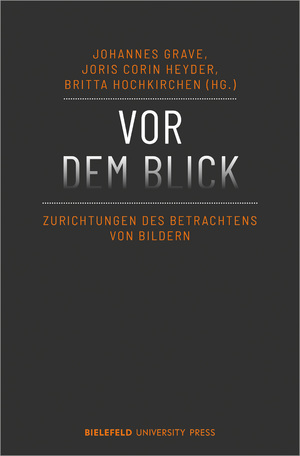 JOHANNES GRAVE,
JORIS CORIN HEYDER,
BRITTA HOCHKIRCHEN (HG.)

VOR
DEM BLICK

ZURICHTUNGEN DES BETRACHTENS VON BILDERN

BIELEFELD UNIVERSITY PRESS